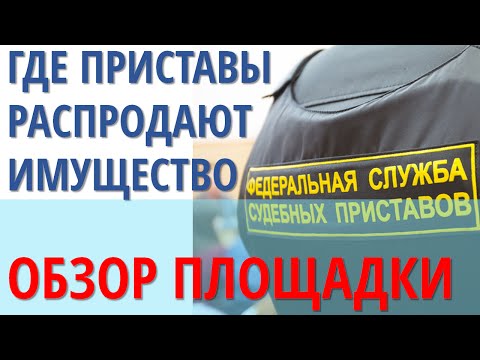 ГДЕ ПРИСТАВЫ РАСПРОДАЮТ ИМУЩЕСТВО

ФЕДЕРАЛЬНАЯ СЛУЖБА СУДЕБНЫХ ПРИСТАВОВ

ОБЗОР ПЛОЩАДКИ